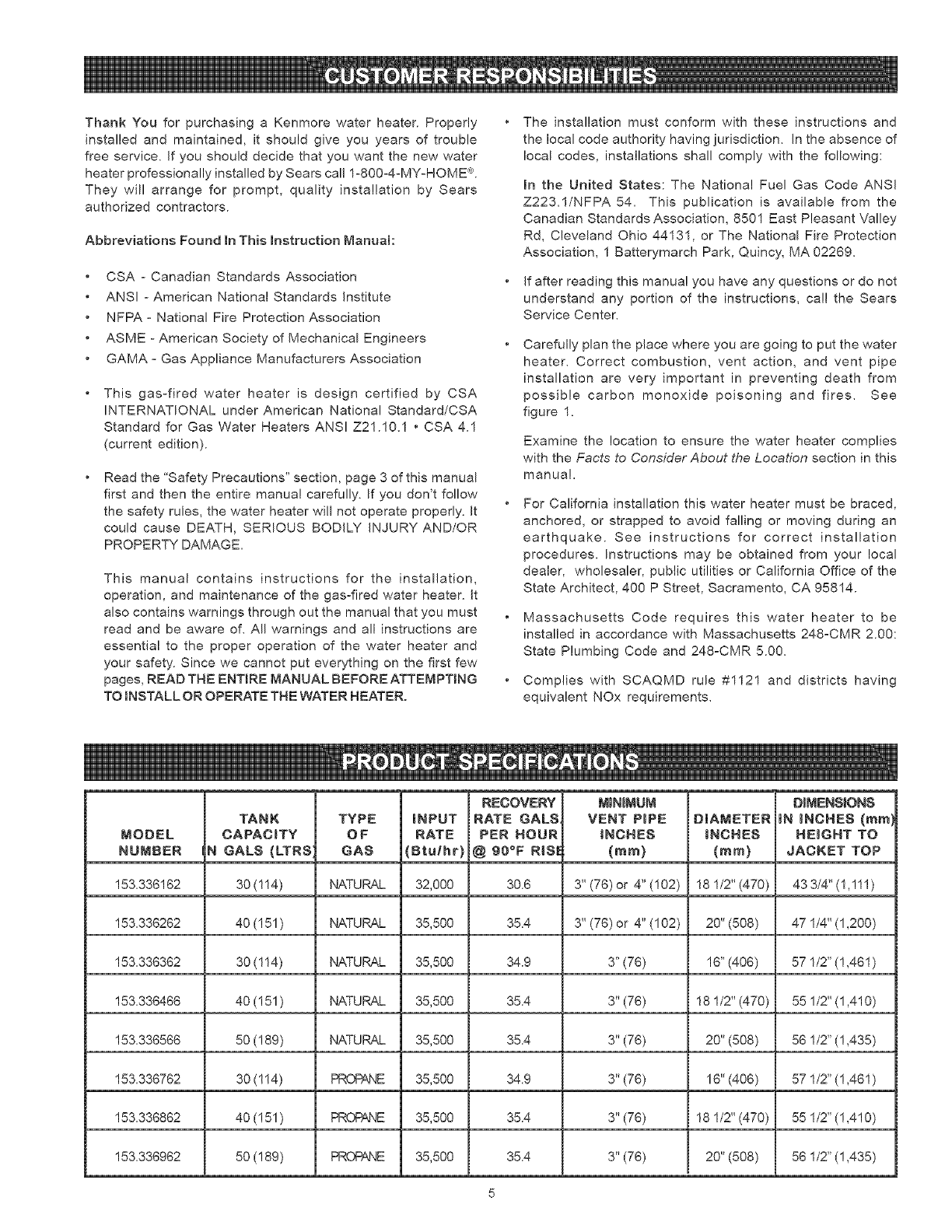 CUSTOMER RESPONSIBILITIES

Thank You for purchasing a Kenmore water heater. Properly installed and maintained, it should give you years of trouble free service. If you should decide that you want the new water heater professionally installed by Sears call 1-800-4-MY-HOME®. They will arrange for prompt, quality installation by Sears authorized contractors.

Abbreviations Found In This Instruction Manual:

• CSA - Canadian Standards Association
• ANSI - American National Standards Institute
• NFPA - National Fire Protection Association
• ASME - American Society of Mechanical Engineers
• GAMA - Gas Appliance Manufacturers Association

• This gas-fired water heater is design certified by CSA INTERNATIONAL under American National Standard/CSA Standard for Gas Water Heaters ANSI Z21.10.1 • CSA 4.1 (current edition).

• Read the "Safety Precautions" section, page 3 of this manual first and then the entire manual carefully. If you don't follow the safety rules, the water heater will not operate properly. It could cause DEATH, SERIOUS BODILY INJURY AND/OR PROPERTY DAMAGE.

This manual contains instructions for the installation, operation, and maintenance of the gas-fired water heater. It also contains warnings through out the manual that you must read and be aware of. All warnings and all instructions are essential to the proper operation of the water heater and your safety. Since we cannot put everything on the first few pages, READ THE ENTIRE MANUAL BEFORE ATTEMPTING TO INSTALL OR OPERATE THE WATER HEATER.

• The installation must conform with these instructions and the local code authority having jurisdiction. In the absence of local codes, installations shall comply with the following:

In the United States: The National Fuel Gas Code ANSI Z223.1/NFPA 54. This publication is available from the Canadian Standards Association, 8501 East Pleasant Valley Rd, Cleveland Ohio 44131, or The National Fire Protection Association, 1 Batterymarch Park, Quincy, MA 02269.

• If after reading this manual you have any questions or do not understand any portion of the instructions, call the Sears Service Center.

• Carefully plan the place where you are going to put the water heater. Correct combustion, vent action, and vent pipe installation are very important in preventing death from possible carbon monoxide poisoning and fires. See figure 1.

Examine the location to ensure the water heater complies with the Facts to Consider About the Location section in this manual.

• For California installation this water heater must be braced, anchored, or strapped to avoid falling or moving during an earthquake. See instructions for correct installation procedures. Instructions may be obtained from your local dealer, wholesaler, public utilities or California Office of the State Architect, 400 P Street, Sacramento, CA 95814.

• Massachusetts Code requires this water heater to be installed in accordance with Massachusetts 248-CMR 2.00: State Plumbing Code and 248-CMR 5.00.

• Complies with SCAQMD rule #1121 and districts having equivalent NOx requirements.

PRODUCT SPECIFICATIONS

| MODEL NUMBER | TANK CAPACITY IN GALS (LTRS) | TYPE OF GAS | INPUT RATE (Btu/hr) | RECOVERY RATE GALS. PER HOUR @ 90°F RISE | MINIMUM VENT PIPE INCHES (mm) | DIAMETER INCHES (mm) | DIMENSIONS IN INCHES (mm) HEIGHT TO JACKET TOP |
|---|---|---|---|---|---|---|---|
| 153.336162 | 30 (114) | NATURAL | 32,000 | 30.6 | 3" (76) or 4" (102) | 18 1/2" (470) | 43 3/4" (1,111) |
| 153.336262 | 40 (151) | NATURAL | 35,500 | 35.4 | 3" (76) or 4" (102) | 20" (508) | 47 1/4" (1,200) |
| 153.336362 | 30 (114) | NATURAL | 35,500 | 34.9 | 3" (76) | 16" (406) | 57 1/2" (1,461) |
| 153.336466 | 40 (151) | NATURAL | 35,500 | 35.4 | 3" (76) | 18 1/2" (470) | 55 1/2" (1,410) |
| 153.336566 | 50 (189) | NATURAL | 35,500 | 35.4 | 3" (76) | 20" (508) | 56 1/2" (1,435) |
| 153.336762 | 30 (114) | PROPANE | 35,500 | 34.9 | 3" (76) | 16" (406) | 57 1/2" (1,461) |
| 153.336862 | 40 (151) | PROPANE | 35,500 | 35.4 | 3" (76) | 18 1/2" (470) | 55 1/2" (1,410) |
| 153.336962 | 50 (189) | PROPANE | 35,500 | 35.4 | 3" (76) | 20" (508) | 56 1/2" (1,435) |

5